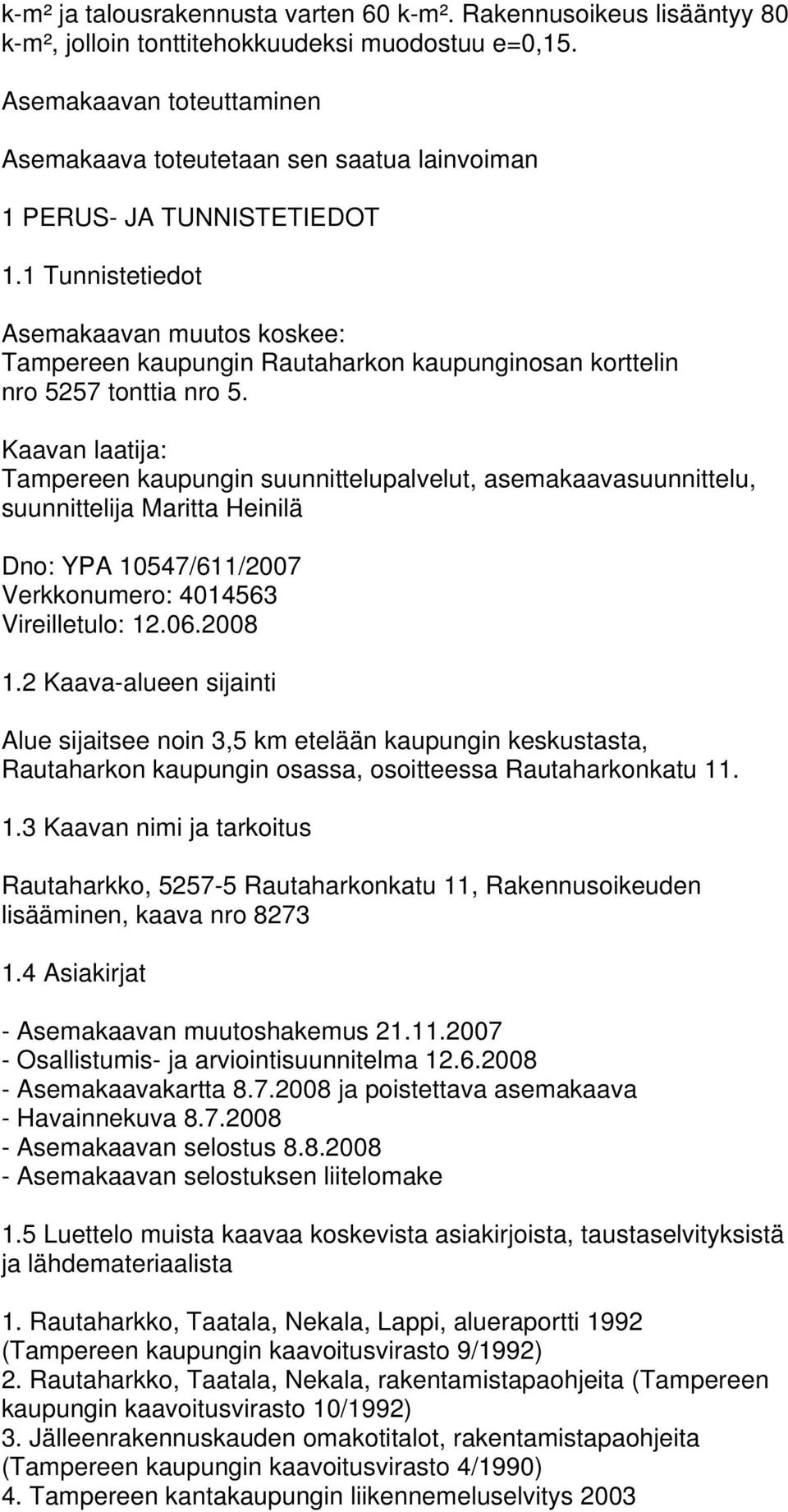 k-m² ja talousrakennusta varten 60 k-m². Rakennusoikeus lisääntyy 80 k-m², jolloin tonttitehokkuudeksi muodostuu e=0,15.

Asemakaavan toteuttaminen

Asemakaava toteutetaan sen saatua lainvoiman

1 PERUS- JA TUNNISTETIEDOT

1.1 Tunnistetiedot

Asemakaavan muutos koskee:
Tampereen kaupungin Rautaharkon kaupunginosan korttelin nro 5257 tonttia nro 5.

Kaavan laatija:
Tampereen kaupungin suunnittelupalvelut, asemakaavasuunnittelu, suunnittelija Maritta Heinilä

Dno: YPA 10547/611/2007
Verkkonumero: 4014563
Vireilletulo: 12.06.2008

1.2 Kaava-alueen sijainti

Alue sijaitsee noin 3,5 km etelään kaupungin keskustasta, Rautaharkon kaupungin osassa, osoitteessa Rautaharkonkatu 11.

1.3 Kaavan nimi ja tarkoitus

Rautaharkko, 5257-5 Rautaharkonkatu 11, Rakennusoikeuden lisääminen, kaava nro 8273

1.4 Asiakirjat

- Asemakaavan muutoshakemus 21.11.2007
- Osallistumis- ja arviointisuunnitelma 12.6.2008
- Asemakaavakartta 8.7.2008 ja poistettava asemakaava
- Havainnekuva 8.7.2008
- Asemakaavan selostus 8.8.2008
- Asemakaavan selostuksen liitelomake

1.5 Luettelo muista kaavaa koskevista asiakirjoista, taustaselvityksistä ja lähdemateriaalista

1. Rautaharkko, Taatala, Nekala, Lappi, alueraportti 1992 (Tampereen kaupungin kaavoitusvirasto 9/1992)
2. Rautaharkko, Taatala, Nekala, rakentamistapaohjeita (Tampereen kaupungin kaavoitusvirasto 10/1992)
3. Jälleenrakennuskauden omakotitalot, rakentamistapaohjeita (Tampereen kaupungin kaavoitusvirasto 4/1990)
4. Tampereen kantakaupungin liikennemeluselvitys 2003